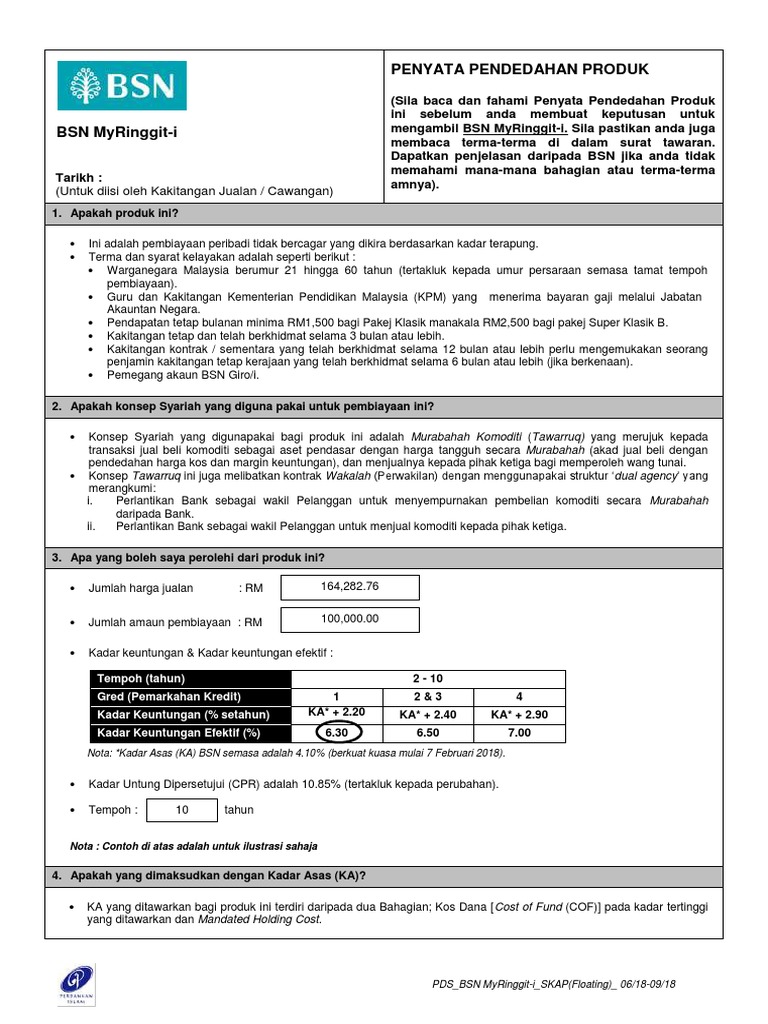 BSN

BSN MyRinggit-i

Tarikh :
(Untuk diisi oleh Kakitangan Jualan / Cawangan)

PENYATA PENDEDAHAN PRODUK

(Sila baca dan fahami Penyata Pendedahan Produk ini sebelum anda membuat keputusan untuk mengambil BSN MyRinggit-i. Sila pastikan anda juga membaca terma-terma di dalam surat tawaran. Dapatkan penjelasan daripada BSN jika anda tidak memahami mana-mana bahagian atau terma-terma amnya).

1. Apakah produk ini?

• Ini adalah pembiayaan peribadi tidak bercagar yang dikira berdasarkan kadar terapung.
• Terma dan syarat kelayakan adalah seperti berikut :
• Warganegara Malaysia berumur 21 hingga 60 tahun (tertakluk kepada umur persaraan semasa tamat tempoh pembiayaan).
• Guru dan Kakitangan Kementerian Pendidikan Malaysia (KPM) yang menerima bayaran gaji melalui Jabatan Akauntan Negara.
• Pendapatan tetap bulanan minima RM1,500 bagi Pakej Klasik manakala RM2,500 bagi pakej Super Klasik B.
• Kakitangan tetap dan telah berkhidmat selama 3 bulan atau lebih.
• Kakitangan kontrak / sementara yang telah berkhidmat selama 12 bulan atau lebih perlu mengemukakan seorang penjamin kakitangan tetap kerajaan yang telah berkhidmat selama 6 bulan atau lebih (jika berkenaan).
• Pemegang akaun BSN Giro/i.

2. Apakah konsep Syariah yang diguna pakai untuk pembiayaan ini?

• Konsep Syariah yang digunapakai bagi produk ini adalah Murabahah Komoditi (Tawarruq) yang merujuk kepada transaksi jual beli komoditi sebagai aset pendasar dengan harga tangguh secara Murabahah (akad jual beli dengan pendedahan harga kos dan margin keuntungan), dan menjualnya kepada pihak ketiga bagi memperoleh wang tunai.
• Konsep Tawarruq ini juga melibatkan kontrak Wakalah (Perwakilan) dengan menggunapakai struktur 'dual agency' yang merangkumi:
i. Perlantikan Bank sebagai wakil Pelanggan untuk menyempurnakan pembelian komoditi secara Murabahah daripada Bank.
ii. Perlantikan Bank sebagai wakil Pelanggan untuk menjual komoditi kepada pihak ketiga.

3. Apa yang boleh saya perolehi dari produk ini?

• Jumlah harga jualan : RM 164,282.76

• Jumlah amaun pembiayaan : RM 100,000.00

• Kadar keuntungan & Kadar keuntungan efektif :

| Tempoh (tahun) | 2 - 10 | | |
|---|---|---|---|
| Gred (Pemarkahan Kredit) | 1 | 2 & 3 | 4 |
| Kadar Keuntungan (% setahun) | KA* + 2.20 | KA* + 2.40 | KA* + 2.90 |
| Kadar Keuntungan Efektif (%) | 6.30 | 6.50 | 7.00 |

Nota: *Kadar Asas (KA) BSN semasa adalah 4.10% (berkuat kuasa mulai 7 Februari 2018).

• Kadar Untung Dipersetujui (CPR) adalah 10.85% (tertakluk kepada perubahan).

• Tempoh : 10 tahun

Nota : Contoh di atas adalah untuk ilustrasi sahaja

4. Apakah yang dimaksudkan dengan Kadar Asas (KA)?

• KA yang ditawarkan bagi produk ini terdiri daripada dua Bahagian; Kos Dana [Cost of Fund (COF)] pada kadar tertinggi yang ditawarkan dan Mandated Holding Cost.

PERBANKAN ISLAM

PDS_BSN MyRinggit-i_SKAP(Floating)_ 06/18-09/18